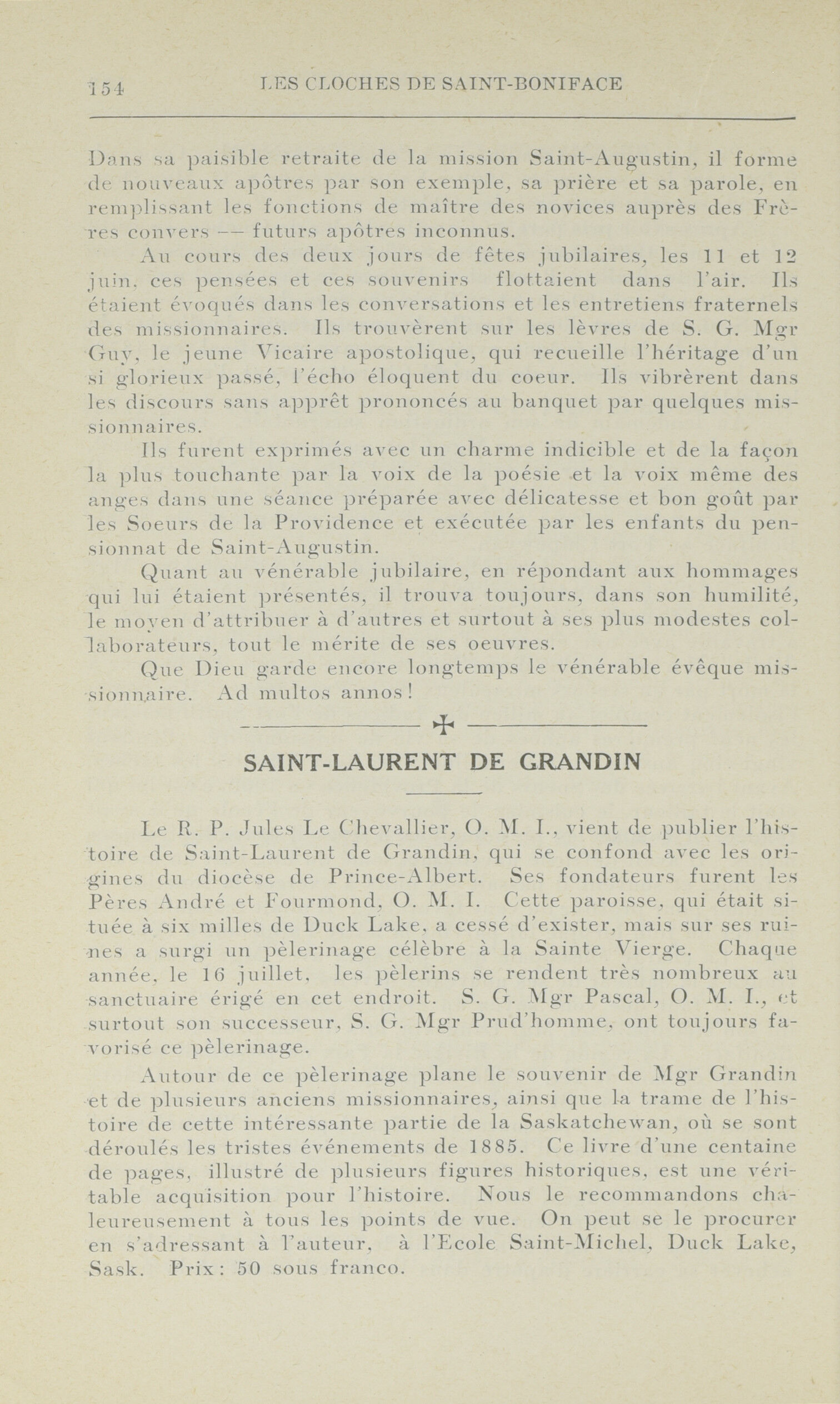 154 LES CLOCHES DE SAINT-BONIFACE

Dans sa paisible retraite de la mission Saint-Augustin, il forme de nouveaux apôtres par son exemple, sa prière et sa parole, en remplissant les fonctions de maître des novices auprès des Frères convers — futurs apôtres inconnus.

Au cours des deux jours de fêtes jubilaires, les 11 et 12 juin, ces pensées et ces souvenirs flottaient dans l'air. Ils étaient évoqués dans les conversations et les entretiens fraternels des missionnaires. Ils trouvèrent sur les lèvres de S. G. Mgr Guy, le jeune Vicaire apostolique, qui recueille l'héritage d'un si glorieux passé, l'écho éloquent du coeur. Ils vibrèrent dans les discours sans apprêt prononcés au banquet par quelques missionnaires.

Ils furent exprimés avec un charme indicible et de la façon la plus touchante par la voix de la poésie et la voix même des anges dans une séance préparée avec délicatesse et bon goût par les Soeurs de la Providence et exécutée par les enfants du pensionnat de Saint-Augustin.

Quant au vénérable jubilaire, en répondant aux hommages qui lui étaient présentés, il trouva toujours, dans son humilité, le moyen d'attribuer à d'autres et surtout à ses plus modestes collaborateurs, tout le mérite de ses oeuvres.

Que Dieu garde encore longtemps le vénérable évêque missionnaire. Ad multos annos!

SAINT-LAURENT DE GRANDIN

Le R. P. Jules Le Chevallier, O. M. I., vient de publier l'histoire de Saint-Laurent de Grandin, qui se confond avec les origines du diocèse de Prince-Albert. Ses fondateurs furent les Pères André et Fourmond, O. M. I. Cette paroisse, qui était située à six milles de Duck Lake, a cessé d'exister, mais sur ses ruines a surgi un pèlerinage célèbre à la Sainte Vierge. Chaque année, le 16 juillet, les pèlerins se rendent très nombreux au sanctuaire érigé en cet endroit. S. G. Mgr Pascal, O. M. I., et surtout son successeur, S. G. Mgr Prud'homme, ont toujours favorisé ce pèlerinage.

Autour de ce pèlerinage plane le souvenir de Mgr Grandin et de plusieurs anciens missionnaires, ainsi que la trame de l'histoire de cette intéressante partie de la Saskatchewan, où se sont déroulés les tristes événements de 1885. Ce livre d'une centaine de pages, illustré de plusieurs figures historiques, est une véritable acquisition pour l'histoire. Nous le recommandons chaleureusement à tous les points de vue. On peut se le procurer en s'adressant à l'auteur, à l'Ecole Saint-Michel, Duck Lake, Sask. Prix: 50 sous franco.